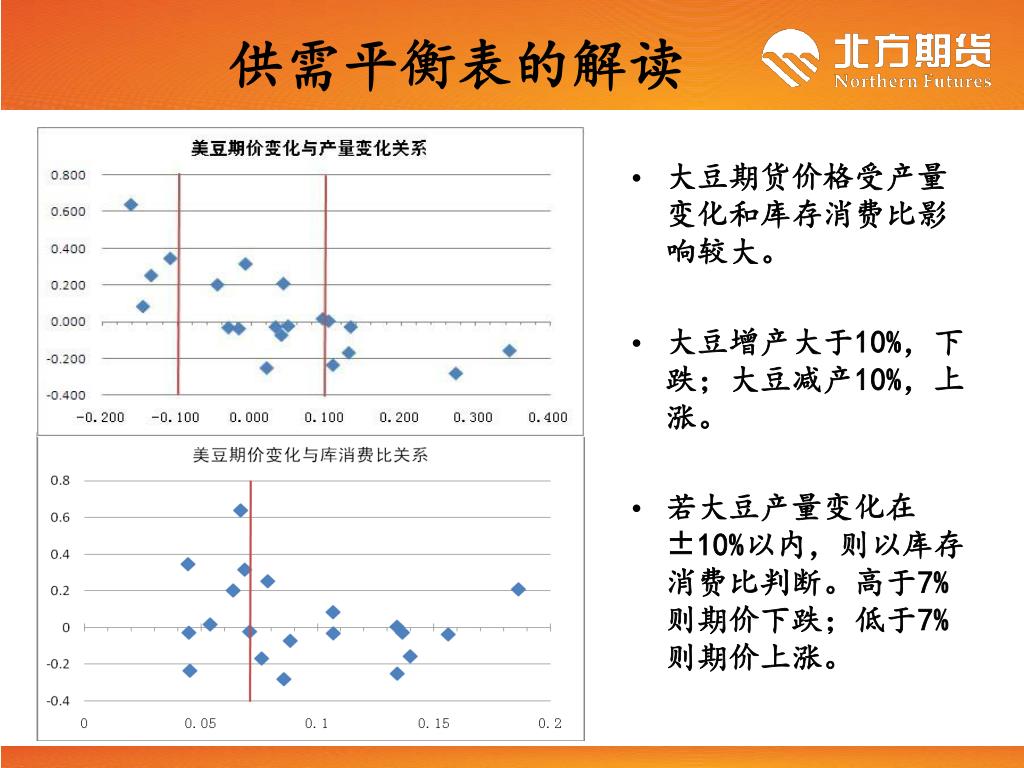 供需平衡表的解读

北方期货
Northern Futures

美豆期价变化与产量变化关系

0.800
0.600
0.400
0.200
0.000
-0.200
-0.400
-0.200 -0.100 0.000 0.100 0.200 0.300 0.400

美豆期价变化与库消费比关系

0.8
0.6
0.4
0.2
0
-0.2
-0.4
0 0.05 0.1 0.15 0.2

• 大豆期货价格受产量变化和库存消费比影响较大。

• 大豆增产大于10%，下跌；大豆减产10%，上涨。

• 若大豆产量变化在±10%以内，则以库存消费比判断。高于7%则期价下跌；低于7%则期价上涨。